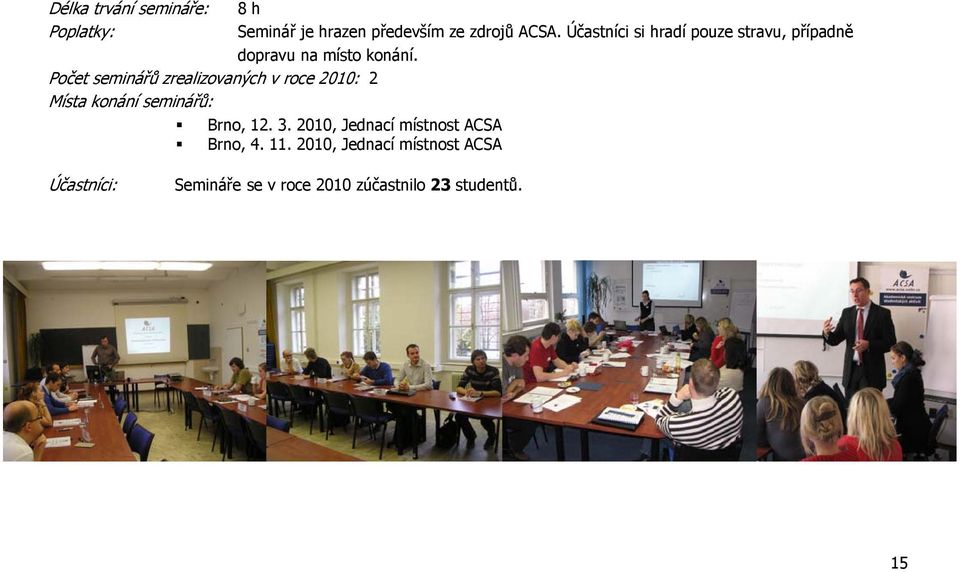 Délka trvání semináře: 8 h
Poplatky: Seminář je hrazen především ze zdrojů ACSA. Účastníci si hradí pouze stravu, případně dopravu na místo konání.
Počet seminářů zrealizovaných v roce 2010: 2
Místa konání seminářů:
▪ Brno, 12. 3. 2010, Jednací místnost ACSA
▪ Brno, 4. 11. 2010, Jednací místnost ACSA

Účastníci: Semináře se v roce 2010 zúčastnilo **23** studentů.

ACSA

ACSA

15